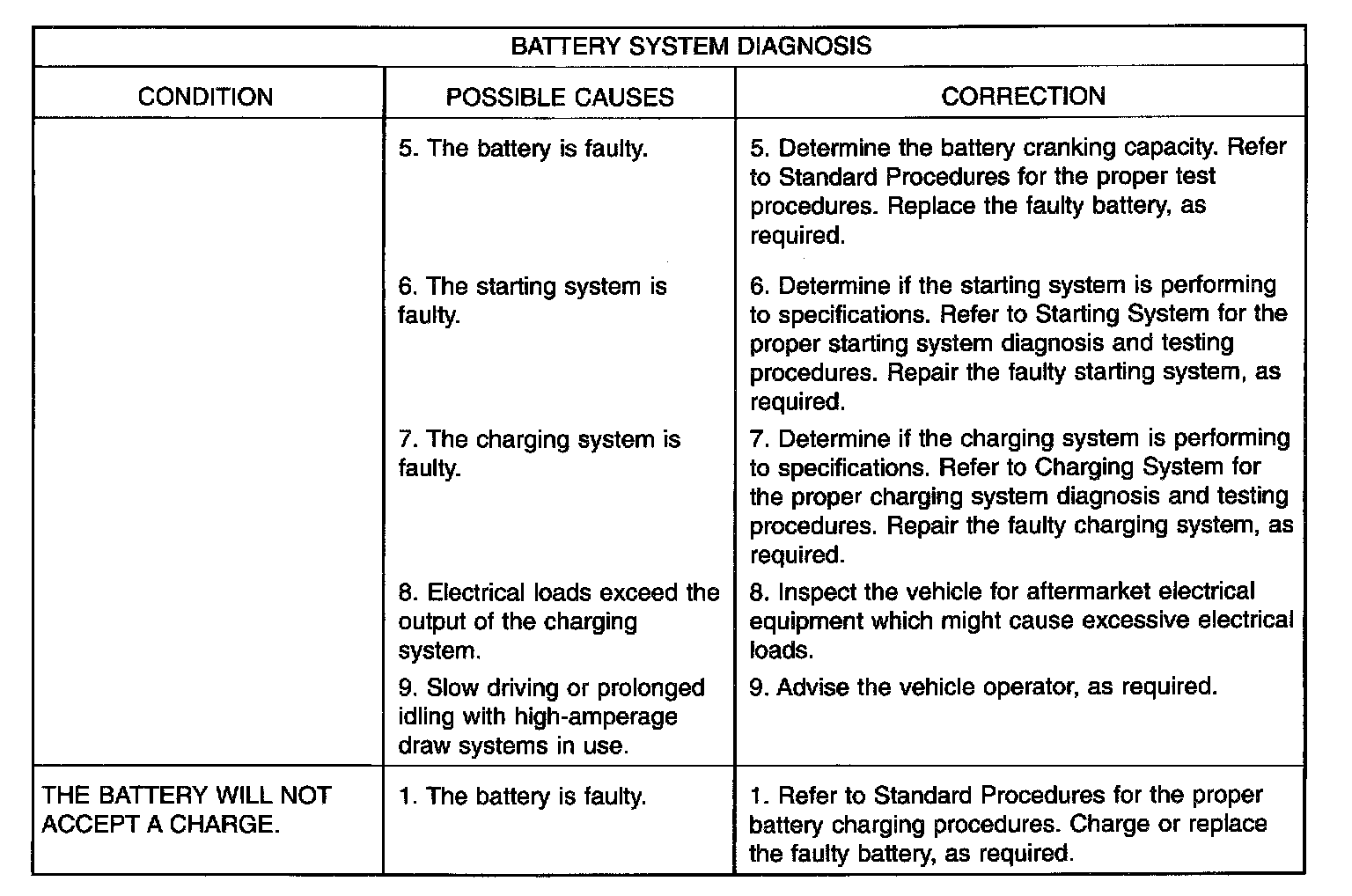 BATTERY SYSTEM DIAGNOSIS

| CONDITION | POSSIBLE CAUSES | CORRECTION |
|---|---|---|
| | 5. The battery is faulty. | 5. Determine the battery cranking capacity. Refer to Standard Procedures for the proper test procedures. Replace the faulty battery, as required. |
| | 6. The starting system is faulty. | 6. Determine if the starting system is performing to specifications. Refer to Starting System for the proper starting system diagnosis and testing procedures. Repair the faulty starting system, as required. |
| | 7. The charging system is faulty. | 7. Determine if the charging system is performing to specifications. Refer to Charging System for the proper charging system diagnosis and testing procedures. Repair the faulty charging system, as required. |
| | 8. Electrical loads exceed the output of the charging system. | 8. Inspect the vehicle for aftermarket electrical equipment which might cause excessive electrical loads. |
| | 9. Slow driving or prolonged idling with high-amperage draw systems in use. | 9. Advise the vehicle operator, as required. |
| THE BATTERY WILL NOT ACCEPT A CHARGE. | 1. The battery is faulty. | 1. Refer to Standard Procedures for the proper battery charging procedures. Charge or replace the faulty battery, as required. |